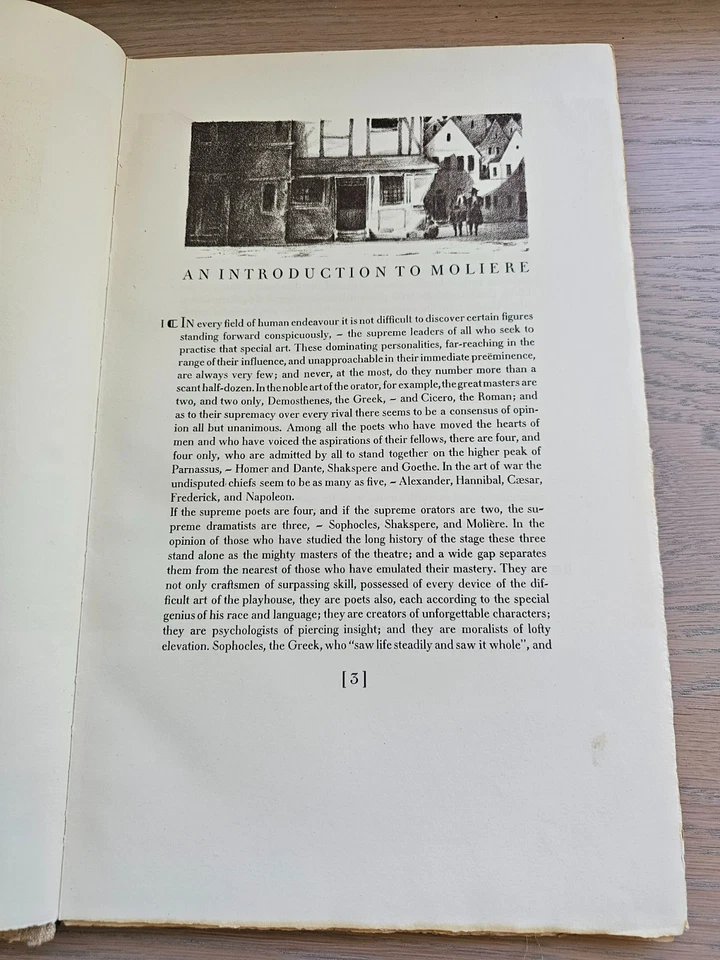 AN INTRODUCTION TO MOLIERE

I ℂ IN every field of human endeavour it is not difficult to discover certain figures standing forward conspicuously, – the supreme leaders of all who seek to practise that special art. These dominating personalities, far-reaching in the range of their influence, and unapproachable in their immediate preëminence, are always very few; and never, at the most, do they number more than a scant half-dozen. In the noble art of the orator, for example, the great masters are two, and two only, Demosthenes, the Greek, – and Cicero, the Roman; and as to their supremacy over every rival there seems to be a consensus of opinion all but unanimous. Among all the poets who have moved the hearts of men and who have voiced the aspirations of their fellows, there are four, and four only, who are admitted by all to stand together on the higher peak of Parnassus, – Homer and Dante, Shakspere and Goethe. In the art of war the undisputed chiefs seem to be as many as five, – Alexander, Hannibal, Cæsar, Frederick, and Napoleon.
If the supreme poets are four, and if the supreme orators are two, the supreme dramatists are three, – Sophocles, Shakspere, and Molière. In the opinion of those who have studied the long history of the stage these three stand alone as the mighty masters of the theatre; and a wide gap separates them from the nearest of those who have emulated their mastery. They are not only craftsmen of surpassing skill, possessed of every device of the difficult art of the playhouse, they are poets also, each according to the special genius of his race and language; they are creators of unforgettable characters; they are psychologists of piercing insight; and they are moralists of lofty elevation. Sophocles, the Greek, who "saw life steadily and saw it whole", and

[3]